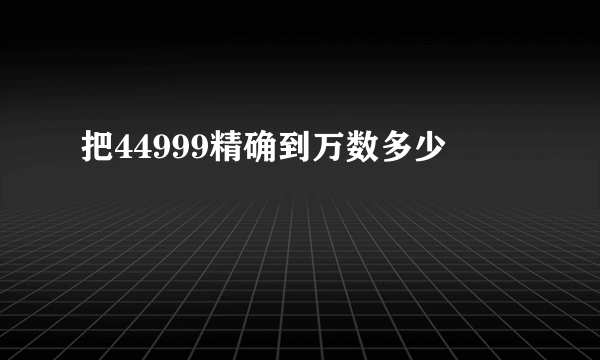 把44999精确到万数多少